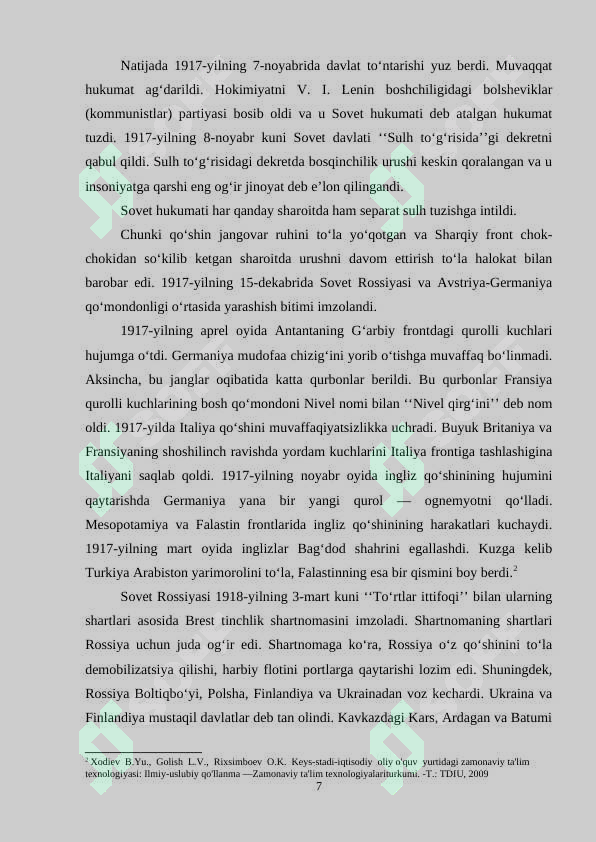 Natijada 1917-yilning 7-noyabrida davlat to‘ntarishi yuz berdi. Muvaqqat hukumat ag‘darildi. Hokimiyatni V. I. Lenin boshchiligidagi bolsheviklar (kommunistlar) partiyasi bosib oldi va u Sovet hukumati deb atalgan hukumat tuzdi. 1917-yilning 8-noyabr kuni Sovet davlati ‘‘Sulh to‘g‘risida’’gi dekretni qabul qildi. Sulh to‘g‘risidagi dekretda bosqinchilik urushi keskin qoralangan va u insoniyatga qarshi eng og‘ir jinoyat deb e’lon qilingandi.

Sovet hukumati har qanday sharoitda ham separat sulh tuzishga intildi.

Chunki qo‘shin jangovar ruhini to‘la yo‘qotgan va Sharqiy front chok-chokidan so‘kilib ketgan sharoitda urushni davom ettirish to‘la halokat bilan barobar edi. 1917-yilning 15-dekabrida Sovet Rossiyasi va Avstriya-Germaniya qo‘mondonligi o‘rtasida yarashish bitimi imzolandi.

1917-yilning aprel oyida Antantaning G‘arbiy frontdagi qurolli kuchlari hujumga o‘tdi. Germaniya mudofaa chizig‘ini yorib o‘tishga muvaffaq bo‘linmadi. Aksincha, bu janglar oqibatida katta qurbonlar berildi. Bu qurbonlar Fransiya qurolli kuchlarining bosh qo‘mondoni Nivel nomi bilan ‘‘Nivel qirg‘ini’’ deb nom oldi. 1917-yilda Italiya qo‘shini muvaffaqiyatsizlikka uchradi. Buyuk Britaniya va Fransiyaning shoshilinch ravishda yordam kuchlarini Italiya frontiga tashlashigina Italiyani saqlab qoldi. 1917-yilning noyabr oyida ingliz qo‘shinining hujumini qaytarishda Germaniya yana bir yangi qurol — ognemyotni qo‘lladi. Mesopotamiya va Falastin frontlarida ingliz qo‘shinining harakatlari kuchaydi. 1917-yilning mart oyida inglizlar Bag‘dod shahrini egallashdi. Kuzga kelib Turkiya Arabiston yarimorolini to‘la, Falastinning esa bir qismini boy berdi.$^2$

Sovet Rossiyasi 1918-yilning 3-mart kuni ‘‘To‘rtlar ittifoqi’’ bilan ularning shartlari asosida Brest tinchlik shartnomasini imzoladi. Shartnomaning shartlari Rossiya uchun juda og‘ir edi. Shartnomaga ko‘ra, Rossiya o‘z qo‘shinini to‘la demobilizatsiya qilishi, harbiy flotini portlarga qaytarishi lozim edi. Shuningdek, Rossiya Boltiqbo‘yi, Polsha, Finlandiya va Ukrainadan voz kechardi. Ukraina va Finlandiya mustaqil davlatlar deb tan olindi. Kavkazdagi Kars, Ardagan va Batumi

$^2$ Xodiev B.Yu., Golish L.V., Rixsimboev O.K. Keys-stadi-iqtisodiy oliy o'quv yurtidagi zamonaviy ta'lim texnologiyasi: Ilmiy-uslubiy qo'llanma —Zamonaviy ta'lim texnologiyalariturkumi. -T.: TDIU, 2009

7